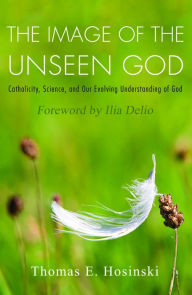 THE IMAGE OF THE UNSEEN GOD

Catholicity, Science, and Our Evolving Understanding of God

Foreword by Ilia Delio

Thomas E. Hosinski